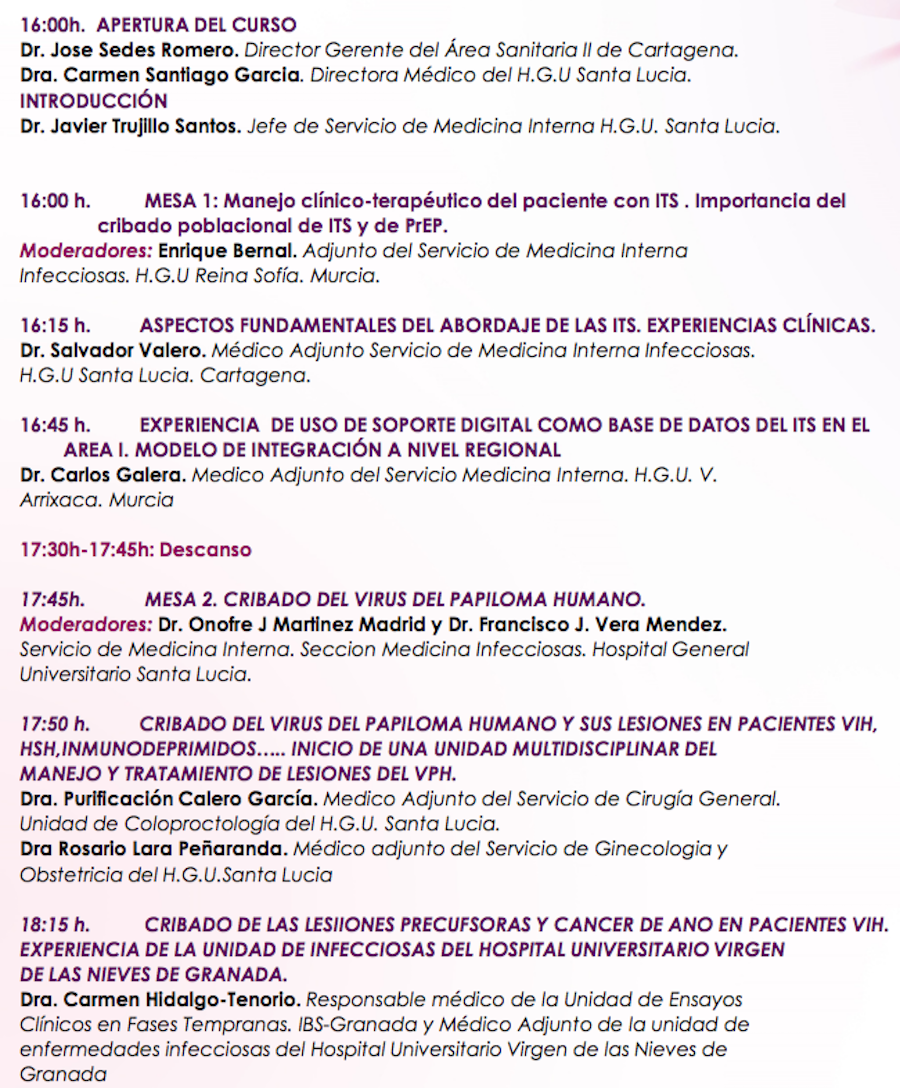 16:00h. APERTURA DEL CURSO
Dr. Jose Sedes Romero. Director Gerente del Área Sanitaria II de Cartagena.
Dra. Carmen Santiago Garcia. Directora Médico del H.G.U Santa Lucia.
INTRODUCCIÓN
Dr. Javier Trujillo Santos. Jefe de Servicio de Medicina Interna H.G.U. Santa Lucia.

16:00 h. MESA 1: Manejo clínico-terapéutico del paciente con ITS . Importancia del cribado poblacional de ITS y de PrEP.
Moderadores: Enrique Bernal. Adjunto del Servicio de Medicina Interna Infecciosas. H.G.U Reina Sofía. Murcia.

16:15 h. ASPECTOS FUNDAMENTALES DEL ABORDAJE DE LAS ITS. EXPERIENCIAS CLÍNICAS.
Dr. Salvador Valero. Médico Adjunto Servicio de Medicina Interna Infecciosas. H.G.U Santa Lucia. Cartagena.

16:45 h. EXPERIENCIA DE USO DE SOPORTE DIGITAL COMO BASE DE DATOS DEL ITS EN EL AREA I. MODELO DE INTEGRACIÓN A NIVEL REGIONAL
Dr. Carlos Galera. Medico Adjunto del Servicio Medicina Interna. H.G.U. V. Arrixaca. Murcia

17:30h-17:45h: Descanso

17:45h. MESA 2. CRIBADO DEL VIRUS DEL PAPILOMA HUMANO.
Moderadores: Dr. Onofre J Martinez Madrid y Dr. Francisco J. Vera Mendez. Servicio de Medicina Interna. Seccion Medicina Infecciosas. Hospital General Universitario Santa Lucia.

17:50 h. CRIBADO DEL VIRUS DEL PAPILOMA HUMANO Y SUS LESIONES EN PACIENTES VIH, HSH,INMUNODEPRIMIDOS….. INICIO DE UNA UNIDAD MULTIDISCIPLINAR DEL MANEJO Y TRATAMIENTO DE LESIONES DEL VPH.
Dra. Purificación Calero García. Medico Adjunto del Servicio de Cirugía General. Unidad de Coloproctología del H.G.U. Santa Lucia.
Dra Rosario Lara Peñaranda. Médico adjunto del Servicio de Ginecologia y Obstetricia del H.G.U.Santa Lucia

18:15 h. CRIBADO DE LAS LESIIONES PRECUFSORAS Y CANCER DE ANO EN PACIENTES VIH. EXPERIENCIA DE LA UNIDAD DE INFECCIOSAS DEL HOSPITAL UNIVERSITARIO VIRGEN DE LAS NIEVES DE GRANADA.
Dra. Carmen Hidalgo-Tenorio. Responsable médico de la Unidad de Ensayos Clínicos en Fases Tempranas. IBS-Granada y Médico Adjunto de la unidad de enfermedades infecciosas del Hospital Universitario Virgen de las Nieves de Granada